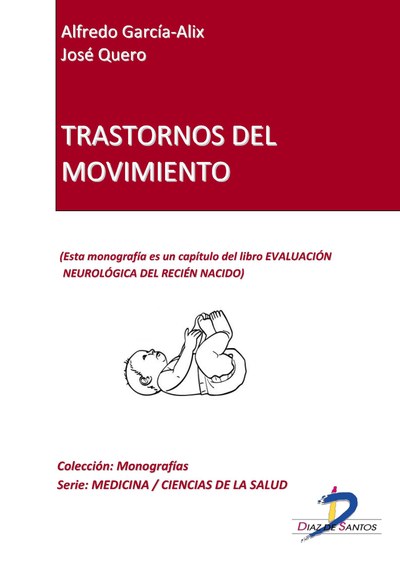 Alfredo García-Alix
José Quero

TRASTORNOS DEL MOVIMIENTO

(Esta monografía es un capítulo del libro EVALUACIÓN NEUROLÓGICA DEL RECIÉN NACIDO)

Colección: Monografías
Serie: MEDICINA / CIENCIAS DE LA SALUD

DIAZ DE SANTOS